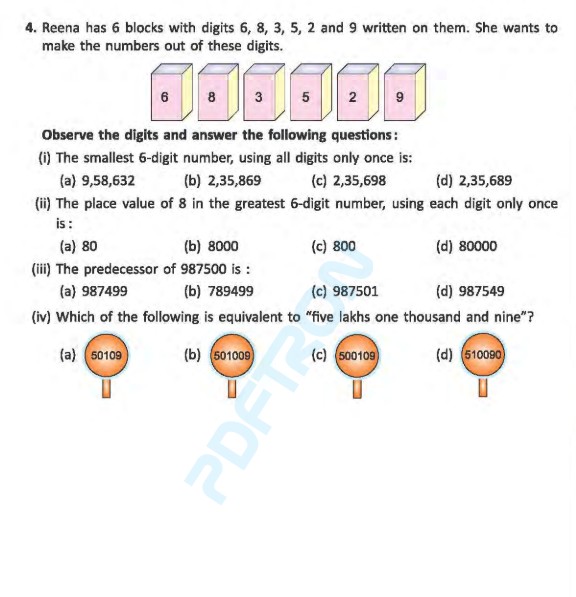 4. Reena has 6 blocks with digits 6, 8, 3, 5, 2 and 9 written on them. She wants to make the numbers out of these digits.

6 8 3 5 2 9

Observe the digits and answer the following questions:

(i) The smallest 6-digit number, using all digits only once is:

(a) 9,58,632 (b) 2,35,869 (c) 2,35,698 (d) 2,35,689

(ii) The place value of 8 in the greatest 6-digit number, using each digit only once is:

(a) 80 (b) 8000 (c) 800 (d) 80000

(iii) The predecessor of 987500 is :

(a) 987499 (b) 789499 (c) 987501 (d) 987549

(iv) Which of the following is equivalent to "five lakhs one thousand and nine"?

(a) 50109 (b) 501009 (c) 500109 (d) 510090

PDFTRON